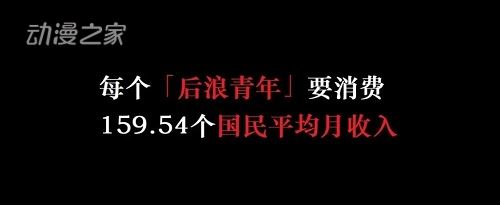 动漫之家

每个「后浪青年」要消费
159.54个国民平均月收入